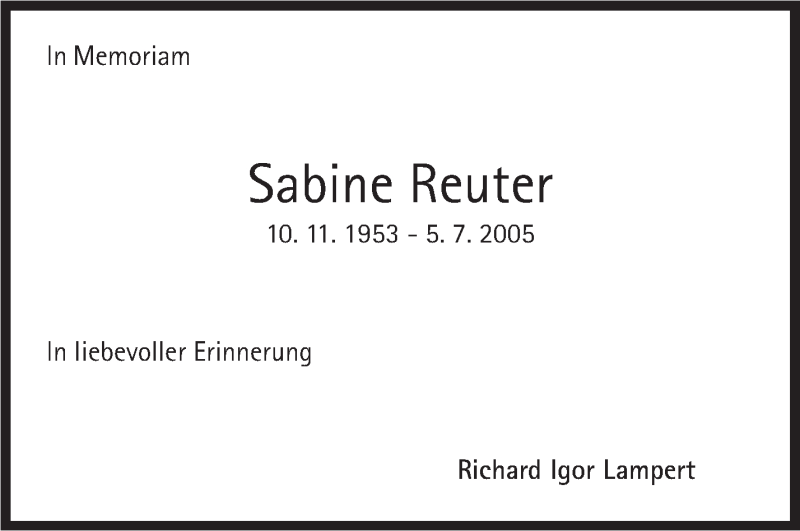 In Memoriam

Sabine Reuter
10. 11. 1953 - 5. 7. 2005

In liebevoller Erinnerung

Richard Igor Lampert